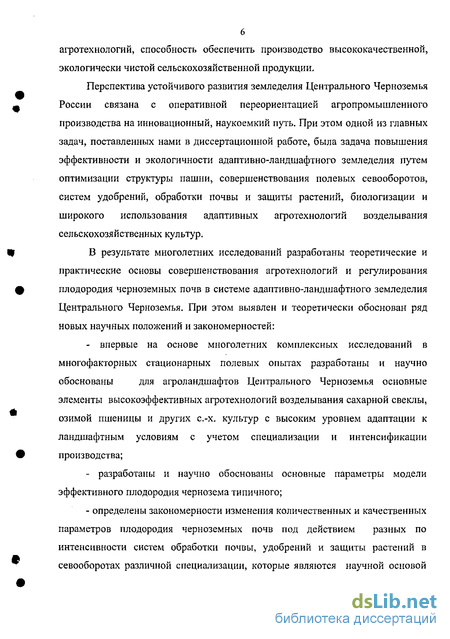 6

агротехнологий, способность обеспечить производство высококачественной, экологически чистой сельскохозяйственной продукции.

Перспектива устойчивого развития земледелия Центрального Черноземья России связана с оперативной переориентацией агропромышленного производства на инновационный, наукоемкий путь. При этом одной из главных задач, поставленных нами в диссертационной работе, была задача повышения эффективности и экологичности адаптивно-ландшафтного земледелия путем оптимизации структуры пашни, совершенствования полевых севооборотов, систем удобрений, обработки почвы и защиты растений, биологизации и широкого использования адаптивных агротехнологий возделывания сельскохозяйственных культур.

В результате многолетних исследований разработаны теоретические и практические основы совершенствования агротехнологий и регулирования плодородия черноземных почв в системе адаптивно-ландшафтного земледелия Центрального Черноземья. При этом выявлен и теоретически обоснован ряд новых научных положений и закономерностей:

- впервые на основе многолетних комплексных исследований в многофакторных стационарных полевых опытах разработаны и научно обоснованы для агроландшафтов Центрального Черноземья основные элементы высокоэффективных агротехнологий возделывания сахарной свеклы, озимой пшеницы и других с.-х. культур с высоким уровнем адаптации к ландшафтным условиям с учетом специализации и интенсификации производства;

- разработаны и научно обоснованы основные параметры модели эффективного плодородия чернозема типичного;

- определены закономерности изменения количественных и качественных параметров плодородия черноземных почв под действием разных по интенсивности систем обработки почвы, удобрений и защиты растений в севооборотах различной специализации, которые являются научной основой

dsLib.net
библиотека диссертаций